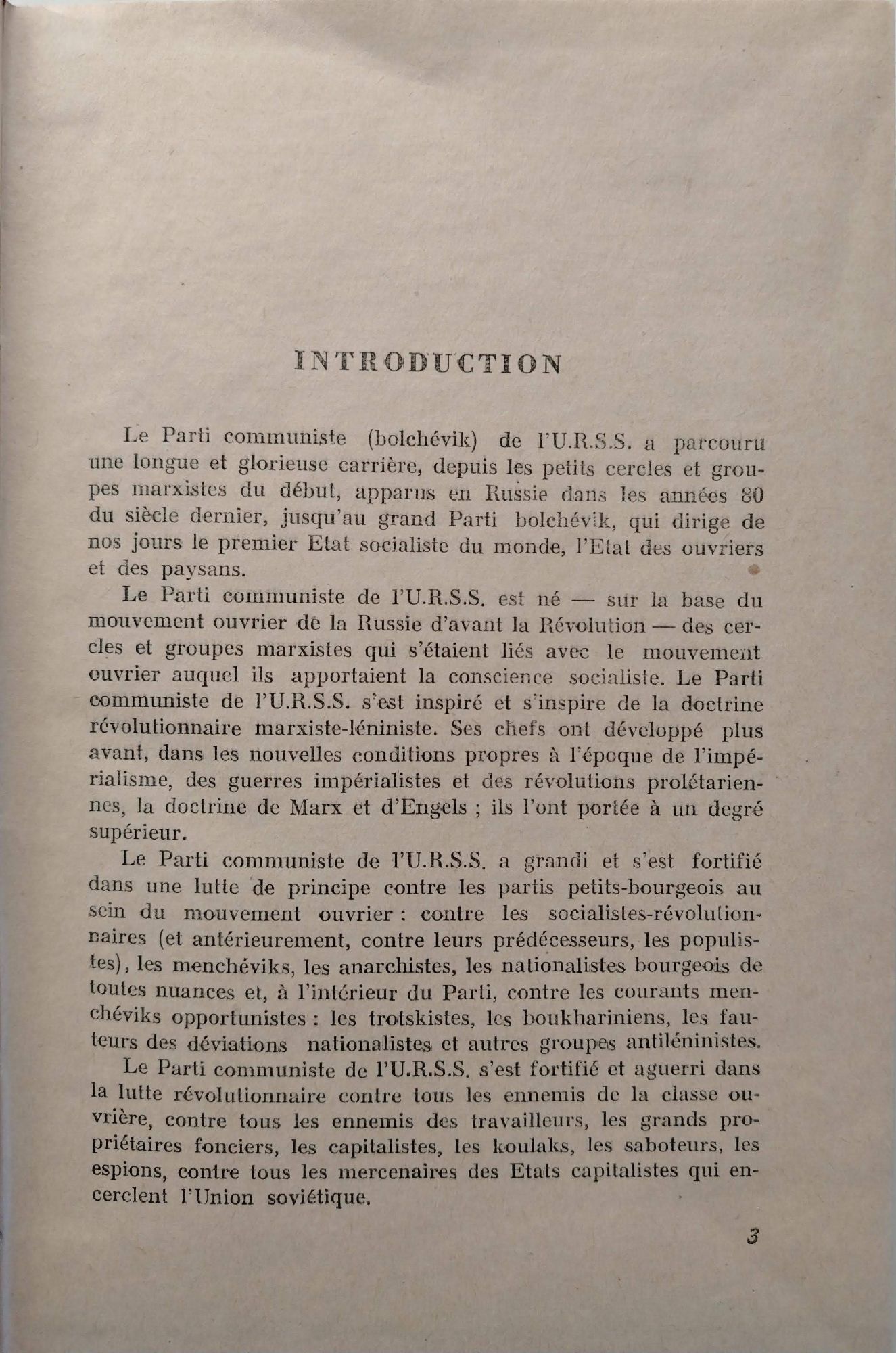 INTRODUCTION

Le Parti communiste (bolchévik) de l'U.R.S.S. a parcouru une longue et glorieuse carrière, depuis les petits cercles et groupes marxistes du début, apparus en Russie dans les années 80 du siècle dernier, jusqu'au grand Parti bolchévik, qui dirige de nos jours le premier Etat socialiste du monde, l'Etat des ouvriers et des paysans.

Le Parti communiste de l'U.R.S.S. est né — sur la base du mouvement ouvrier de la Russie d'avant la Révolution — des cercles et groupes marxistes qui s'étaient liés avec le mouvement ouvrier auquel ils apportaient la conscience socialiste. Le Parti communiste de l'U.R.S.S. s'est inspiré et s'inspire de la doctrine révolutionnaire marxiste-léniniste. Ses chefs ont développé plus avant, dans les nouvelles conditions propres à l'époque de l'impérialisme, des guerres impérialistes et des révolutions prolétariennes, la doctrine de Marx et d'Engels ; ils l'ont portée à un degré supérieur.

Le Parti communiste de l'U.R.S.S. a grandi et s'est fortifié dans une lutte de principe contre les partis petits-bourgeois au sein du mouvement ouvrier : contre les socialistes-révolutionnaires (et antérieurement, contre leurs prédécesseurs, les populistes), les menchéviks, les anarchistes, les nationalistes bourgeois de toutes nuances et, à l'intérieur du Parti, contre les courants menchéviks opportunistes : les trotskistes, les boukhariniens, les fauteurs des déviations nationalistes et autres groupes antiléninistes.

Le Parti communiste de l'U.R.S.S. s'est fortifié et aguerri dans la lutte révolutionnaire contre tous les ennemis de la classe ouvrière, contre tous les ennemis des travailleurs, les grands propriétaires fonciers, les capitalistes, les koulaks, les saboteurs, les espions, contre tous les mercenaires des Etats capitalistes qui encerclent l'Union soviétique.

3